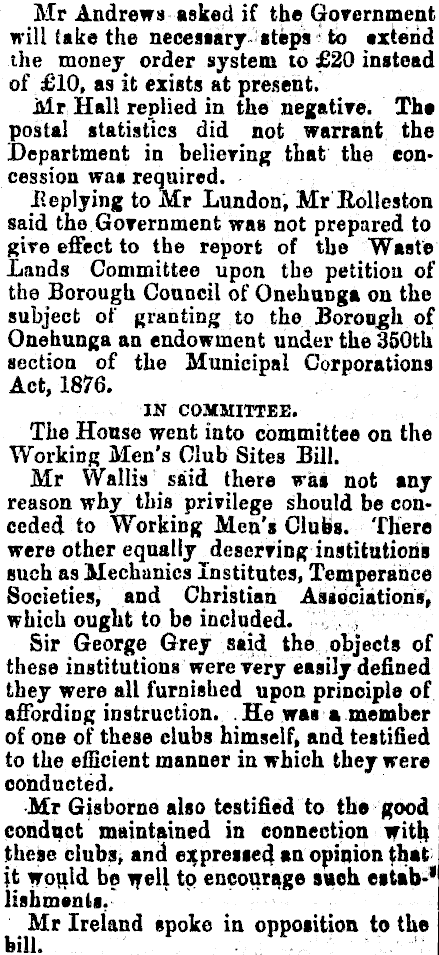 Mr Andrews asked if the Government will take the necessary steps to extend the money order system to £20 instead of £10, as it exists at present.

Mr Hall replied in the negative. The postal statistics did not warrant the Department in believing that the concession was required.

Replying to Mr Lundon, Mr Rolleston said the Government was not prepared to give effect to the report of the Waste Lands Committee upon the petition of the Borough Council of Onehunga on the subject of granting to the Borough of Onehunga an endowment under the 350th section of the Municipal Corporations Act, 1876.

IN COMMITTEE.

The House went into committee on the Working Men's Club Sites Bill.

Mr Wallis said there was not any reason why this privilege should be conceded to Working Men's Clubs. There were other equally deserving institutions such as Mechanics Institutes, Temperance Societies, and Christian Associations, which ought to be included.

Sir George Grey said the objects of these institutions were very easily defined they were all furnished upon principle of affording instruction. He was a member of one of these clubs himself, and testified to the efficient manner in which they were conducted.

Mr Gisborne also testified to the good conduct maintained in connection with these clubs, and expressed an opinion that it would be well to encourage such establishments.

Mr Ireland spoke in opposition to the bill.